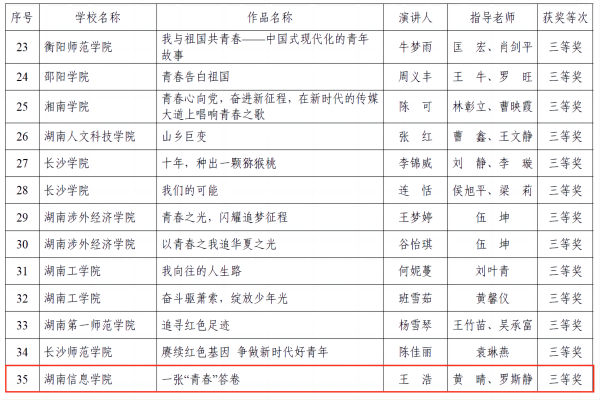 | 序号 | 学校名称 | 作品名称 | 演讲人 | 指导老师 | 获奖等次 |
|---|---|---|---|---|---|
| 23 | 衡阳师范学院 | 我与祖国共青春——中国式现代化的青年故事 | 牛梦雨 | 匡 宏、肖剑平 | 三等奖 |
| 24 | 邵阳学院 | 青春告白祖国 | 周义丰 | 王 牛、罗 旺 | 三等奖 |
| 25 | 湘南学院 | 青春心向党，奋进新征程，在新时代的传媒大道上唱响青春之歌 | 陈 可 | 林彰立、曹映霞 | 三等奖 |
| 26 | 湖南人文科技学院 | 山乡巨变 | 张 红 | 曹 鑫、王文静 | 三等奖 |
| 27 | 长沙学院 | 十年，种出一颗猕猴桃 | 李锦威 | 刘 静、李 璇 | 三等奖 |
| 28 | 长沙学院 | 我们的可能 | 连 恬 | 侯旭平、梁 莉 | 三等奖 |
| 29 | 湖南涉外经济学院 | 青春之光，闪耀追梦征程 | 王梦婷 | 伍 坤 | 三等奖 |
| 30 | 湖南涉外经济学院 | 以青春之我追华夏之光 | 谷怡琪 | 伍 坤 | 三等奖 |
| 31 | 湖南工学院 | 我向往的人生路 | 何妮蔓 | 刘叶青 | 三等奖 |
| 32 | 湖南工学院 | 奋斗驱萧索，绽放少年光 | 班雪茹 | 黄馨仪 | 三等奖 |
| 33 | 湖南第一师范学院 | 追寻红色足迹 | 杨雪琴 | 王竹苗、吴承富 | 三等奖 |
| 34 | 长沙师范学院 | 赓续红色基因 争做新时代好青年 | 陈佳丽 | 袁琳燕 | 三等奖 |
| 35 | 湖南信息学院 | 一张“青春”答卷 | 王 浩 | 黄 晴、罗斯静 | 三等奖 |